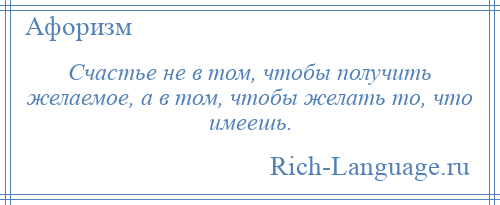 Афоризм

Счастье не в том, чтобы получить желаемое, а в том, чтобы желать то, что имеешь.

Rich-Language.ru